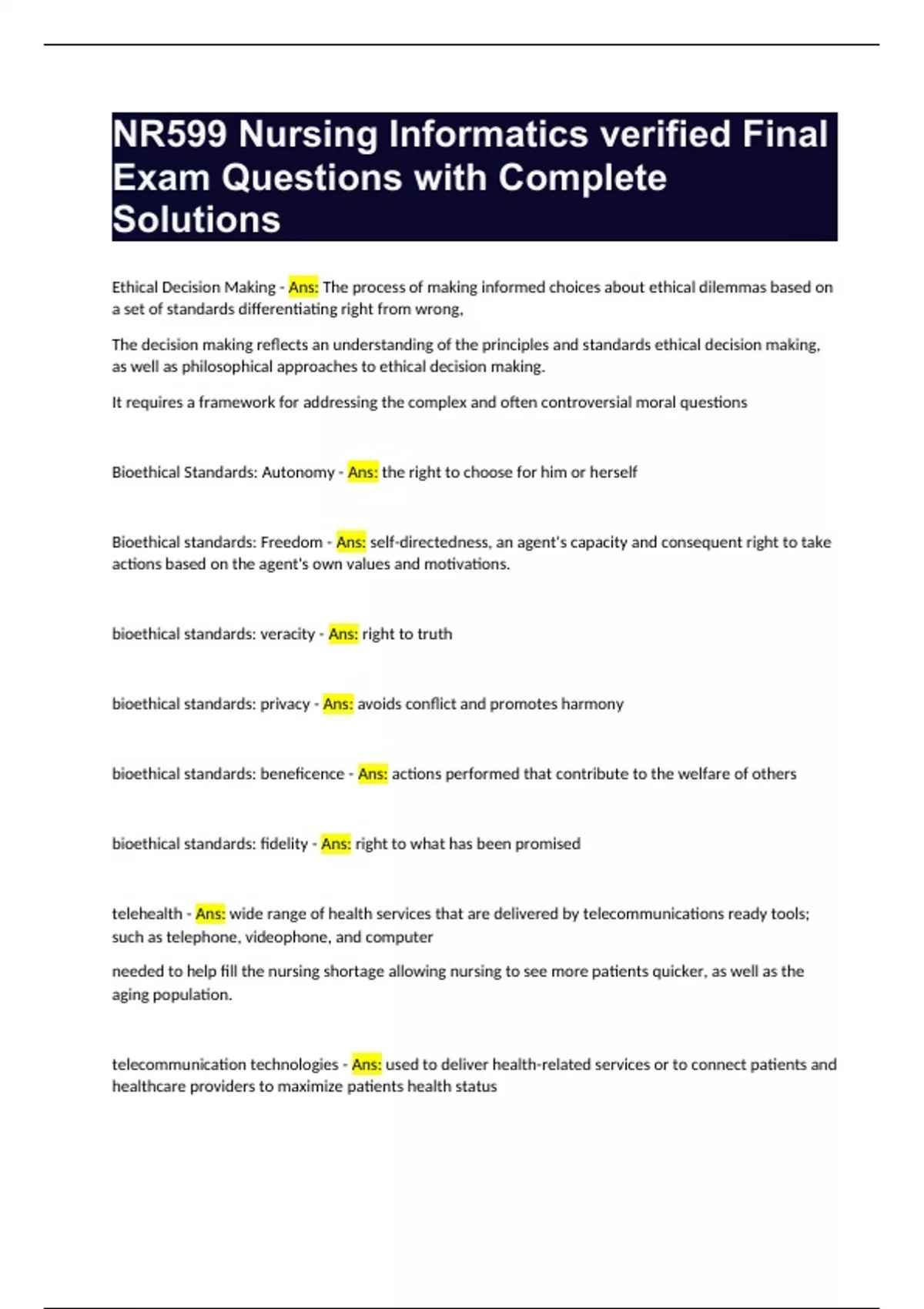 NR599 Nursing Informatics verified Final Exam Questions with Complete Solutions

Ethical Decision Making - Ans: The process of making informed choices about ethical dilemmas based on a set of standards differentiating right from wrong,

The decision making reflects an understanding of the principles and standards ethical decision making, as well as philosophical approaches to ethical decision making.

It requires a framework for addressing the complex and often controversial moral questions

Bioethical Standards: Autonomy - Ans: the right to choose for him or herself

Bioethical standards: Freedom - Ans: self-directedness, an agent's capacity and consequent right to take actions based on the agent's own values and motivations.

bioethical standards: veracity - Ans: right to truth

bioethical standards: privacy - Ans: avoids conflict and promotes harmony

bioethical standards: beneficence - Ans: actions performed that contribute to the welfare of others

bioethical standards: fidelity - Ans: right to what has been promised

telehealth - Ans: wide range of health services that are delivered by telecommunications ready tools; such as telephone, videophone, and computer

needed to help fill the nursing shortage allowing nursing to see more patients quicker, as well as the aging population.

telecommunication technologies - Ans: used to deliver health-related services or to connect patients and healthcare providers to maximize patients health status